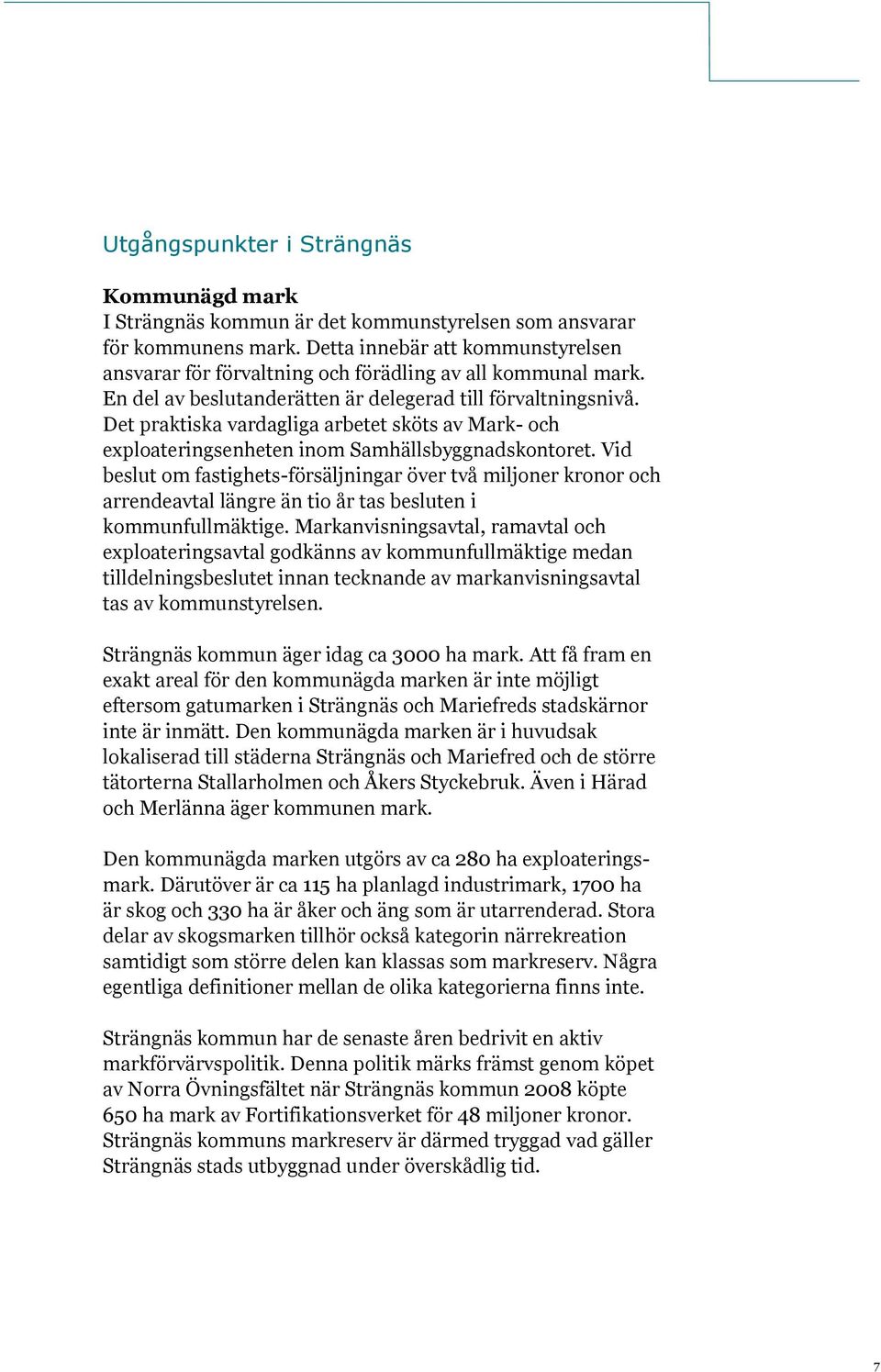 Utgångspunkter i Strängnäs

Kommunägd mark
I Strängnäs kommun är det kommunstyrelsen som ansvarar för kommunens mark. Detta innebär att kommunstyrelsen ansvarar för förvaltning och förädling av all kommunal mark. En del av beslutanderätten är delegerad till förvaltningsnivå. Det praktiska vardagliga arbetet sköts av Mark- och exploateringsenheten inom Samhällsbyggnadskontoret. Vid beslut om fastighets-försäljningar över två miljoner kronor och arrendeavtal längre än tio år tas besluten i kommunfullmäktige. Markanvisningsavtal, ramavtal och exploateringsavtal godkänns av kommunfullmäktige medan tilldelningsbeslutet innan tecknande av markanvisningsavtal tas av kommunstyrelsen.

Strängnäs kommun äger idag ca 3000 ha mark. Att få fram en exakt areal för den kommunägda marken är inte möjligt eftersom gatumarken i Strängnäs och Mariefreds stadskärnor inte är inmätt. Den kommunägda marken är i huvudsak lokaliserad till städerna Strängnäs och Mariefred och de större tätorterna Stallarholmen och Åkers Styckebruk. Även i Härad och Merlänna äger kommunen mark.

Den kommunägda marken utgörs av ca 280 ha exploateringsmark. Därutöver är ca 115 ha planlagd industrimark, 1700 ha är skog och 330 ha är åker och äng som är utarrenderad. Stora delar av skogsmarken tillhör också kategorin närrekreation samtidigt som större delen kan klassas som markreserv. Några egentliga definitioner mellan de olika kategorierna finns inte.

Strängnäs kommun har de senaste åren bedrivit en aktiv markförvärvspolitik. Denna politik märks främst genom köpet av Norra Övningsfältet när Strängnäs kommun 2008 köpte 650 ha mark av Fortifikationsverket för 48 miljoner kronor. Strängnäs kommuns markreserv är därmed tryggad vad gäller Strängnäs stads utbyggnad under överskådlig tid.

7